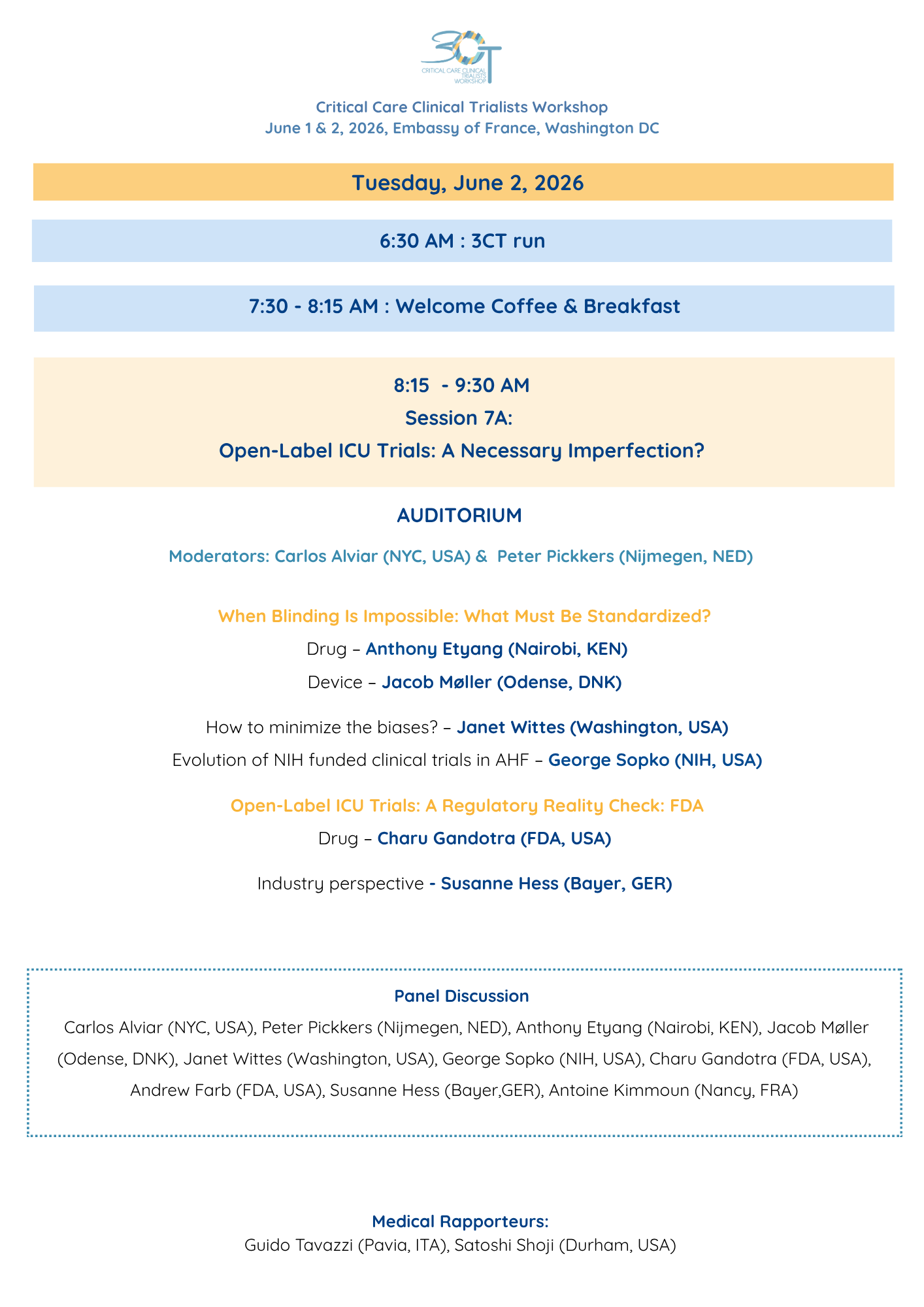 3CT
CRITICAL CARE CLINICAL TRIALISTS WORKSHOP

Critical Care Clinical Trialists Workshop
June 1 & 2, 2026, Embassy of France, Washington DC

Tuesday, June 2, 2026

6:30 AM : 3CT run

7:30 - 8:15 AM : Welcome Coffee & Breakfast

8:15 - 9:30 AM
Session 7A:
Open-Label ICU Trials: A Necessary Imperfection?

AUDITORIUM

Moderators: Carlos Alviar (NYC, USA) & Peter Pickkers (Nijmegen, NED)

When Blinding Is Impossible: What Must Be Standardized?
Drug – Anthony Etyang (Nairobi, KEN)
Device – Jacob Møller (Odense, DNK)

How to minimize the biases? – Janet Wittes (Washington, USA)
Evolution of NIH funded clinical trials in AHF – George Sopko (NIH, USA)

Open-Label ICU Trials: A Regulatory Reality Check: FDA
Drug – Charu Gandotra (FDA, USA)

Industry perspective - Susanne Hess (Bayer, GER)

Panel Discussion
Carlos Alviar (NYC, USA), Peter Pickkers (Nijmegen, NED), Anthony Etyang (Nairobi, KEN), Jacob Møller (Odense, DNK), Janet Wittes (Washington, USA), George Sopko (NIH, USA), Charu Gandotra (FDA, USA), Andrew Farb (FDA, USA), Susanne Hess (Bayer,GER), Antoine Kimmoun (Nancy, FRA)

Medical Rapporteurs:
Guido Tavazzi (Pavia, ITA), Satoshi Shoji (Durham, USA)